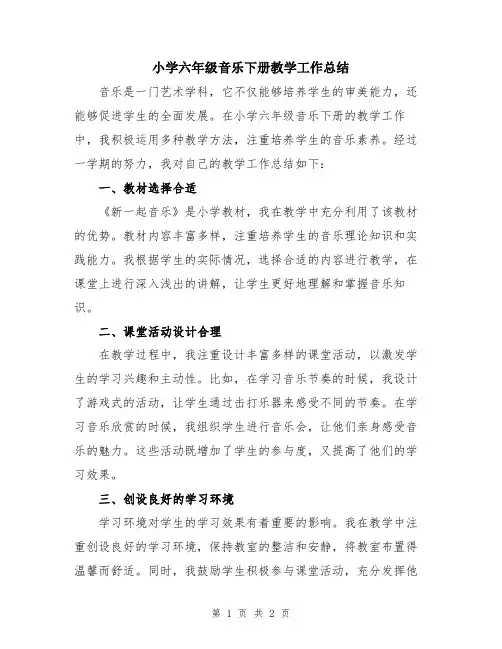 小学六年级音乐下册教学工作总结

音乐是一门艺术学科，它不仅能够培养学生的审美能力，还能够促进学生的全面发展。在小学六年级音乐下册的教学工作中，我积极运用多种教学方法，注重培养学生的音乐素养。经过一学期的努力，我对自己的教学工作总结如下：

一、教材选择合适

《新一起音乐》是小学教材，我在教学中充分利用了该教材的优势。教材内容丰富多样，注重培养学生的音乐理论知识和实践能力。我根据学生的实际情况，选择合适的内容进行教学，在课堂上进行深入浅出的讲解，让学生更好地理解和掌握音乐知识。

二、课堂活动设计合理

在教学过程中，我注重设计丰富多样的课堂活动，以激发学生的学习兴趣和主动性。比如，在学习音乐节奏的时候，我设计了游戏式的活动，让学生通过击打乐器来感受不同的节奏。在学习音乐欣赏的时候，我组织学生进行音乐会，让他们亲身感受音乐的魅力。这些活动既增加了学生的参与度，又提高了他们的学习效果。

三、创设良好的学习环境

学习环境对学生的学习效果有着重要的影响。我在教学中注重创设良好的学习环境，保持教室的整洁和安静，将教室布置得温馨而舒适。同时，我鼓励学生积极参与课堂活动，充分发挥他

第 1 页 共 2 页